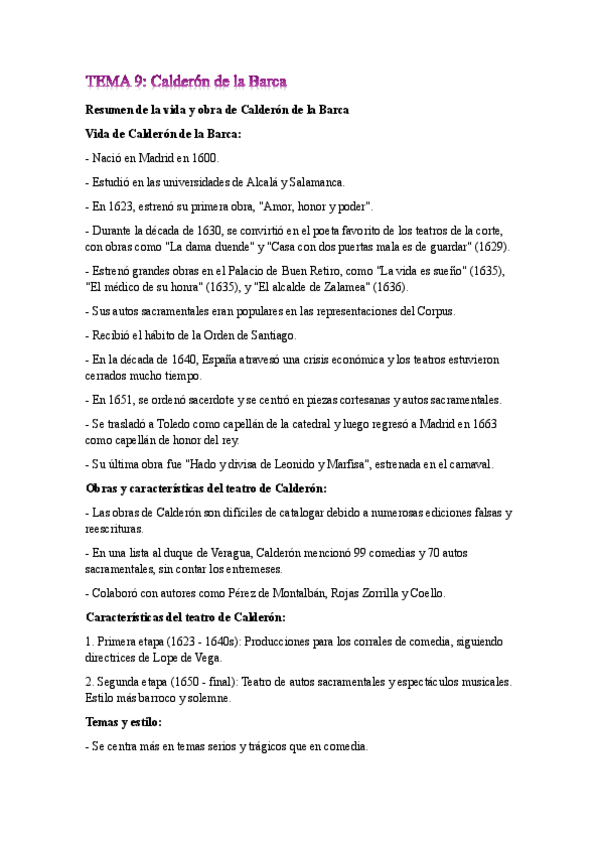 TEMA 9: Calderón de la Barca

Resumen de la vida y obra de Calderón de la Barca

Vida de Calderón de la Barca:

- Nació en Madrid en 1600.

- Estudió en las universidades de Alcalá y Salamanca.

- En 1623, estrenó su primera obra, "Amor, honor y poder".

- Durante la década de 1630, se convirtió en el poeta favorito de los teatros de la corte, con obras como "La dama duende" y "Casa con dos puertas mala es de guardar" (1629).

- Estrenó grandes obras en el Palacio de Buen Retiro, como "La vida es sueño" (1635), "El médico de su honra" (1635), y "El alcalde de Zalamea" (1636).

- Sus autos sacramentales eran populares en las representaciones del Corpus.

- Recibió el hábito de la Orden de Santiago.

- En la década de 1640, España atravesó una crisis económica y los teatros estuvieron cerrados mucho tiempo.

- En 1651, se ordenó sacerdote y se centró en piezas cortesanas y autos sacramentales.

- Se trasladó a Toledo como capellán de la catedral y luego regresó a Madrid en 1663 como capellán de honor del rey.

- Su última obra fue "Hado y divisa de Leonido y Marfisa", estrenada en el carnaval.

Obras y características del teatro de Calderón:

- Las obras de Calderón son difíciles de catalogar debido a numerosas ediciones falsas y reescrituras.

- En una lista al duque de Veragua, Calderón mencionó 99 comedias y 70 autos sacramentales, sin contar los entremeses.

- Colaboró con autores como Pérez de Montalbán, Rojas Zorrilla y Coello.

Características del teatro de Calderón:

1. Primera etapa (1623 - 1640s): Producciones para los corrales de comedia, siguiendo directrices de Lope de Vega.

2. Segunda etapa (1650 - final): Teatro de autos sacramentales y espectáculos musicales. Estilo más barroco y solemne.

Temas y estilo:

- Se centra más en temas serios y trágicos que en comedia.